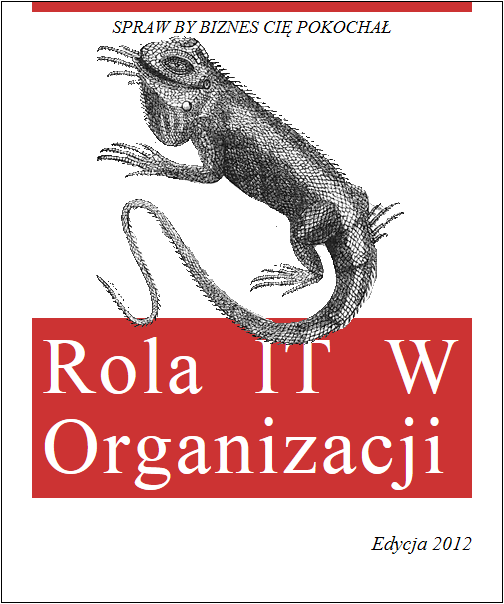 SPRAW BY BIZNES CIĘ POKOCHAŁ

Rola IT W Organizacji

Edycja 2012